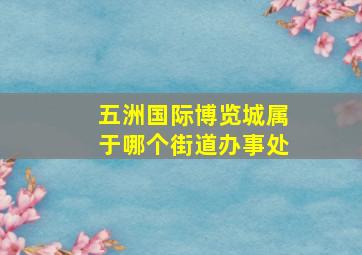 五洲国际博览城属于哪个街道办事处